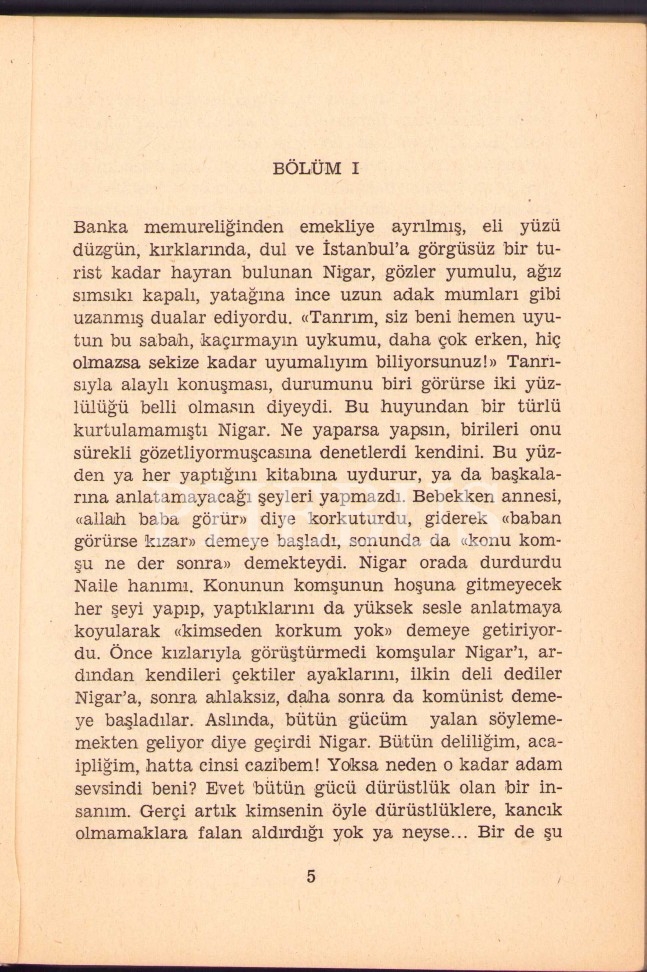 BÖLÜM I

Banka memureliğinden emekliye ayrılmış, eli yüzü düzgün, kırklarında, dul ve İstanbul'a görgüsüz bir turist kadar hayran bulunan Nigar, gözler yumulu, ağız sımsıkı kapalı, yatağına ince uzun adak mumları gibi uzanmış dualar ediyordu. «Tanrım, siz beni hemen uyutun bu sabah, kaçırmayın uykumu, daha çok erken, hiç olmazsa sekize kadar uyumalıyım biliyorsunuz!» Tanrısıyla alaylı konuşması, durumunu biri görürse iki yüzlülüğü belli olmasın diyeydi. Bu huyundan bir türlü kurtulamamıştı Nigar. Ne yaparsa yapsın, birileri onu sürekli gözetliyormuşcasına denetlerdi kendini. Bu yüzden ya her yaptığını kitabına uydurur, ya da başkalarına anlatamayacağı şeyleri yapmazdı. Bebekken annesi, «allah baba görür» diye korkuturdu, giderek «baban görürse kızar» demeye başladı, sonunda da «konu komşu ne der sonra» demekteydi. Nigar orada durdurdu Naile hanımı. Konunun komşunun hoşuna gitmeyecek her şeyi yapıp, yaptıklarını da yüksek sesle anlatmaya koyularak «kimseden korkum yok» demeye getiriyordu. Önce kızlarıyla görüştürmedi komşular Nigar'ı, ardından kendileri çektiler ayaklarını, ilkin deli dediler Nigar'a, sonra ahlaksız, daha sonra da komünist demeye başladılar. Aslında, bütün gücüm yalan söylememekten geliyor diye geçirdi Nigar. Bütün deliliğim, acaipliğim, hatta cinsi cazibem! Yoksa neden o kadar adam sevsindi beni? Evet bütün gücü dürüstlük olan bir insanım. Gerçi artık kimsenin öyle dürüstlüklere, kancık olmamaklara falan aldırdığı yok ya neyse... Bir de şu

5